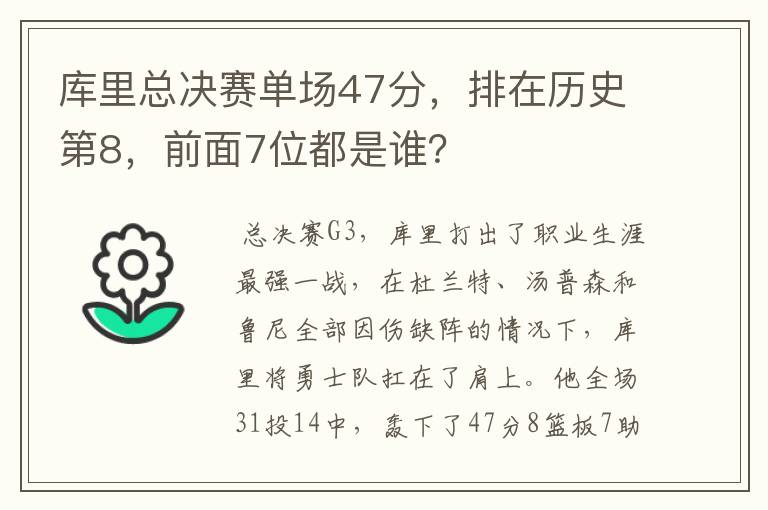 库里总决赛单场47分，排在历史第8，前面7位都是谁？

总决赛G3，库里打出了职业生涯最强一战，在杜兰特、汤普森和鲁尼全部因伤缺阵的情况下，库里将勇士队扛在了肩上。他全场31投14中，轰下了47分8篮板7助